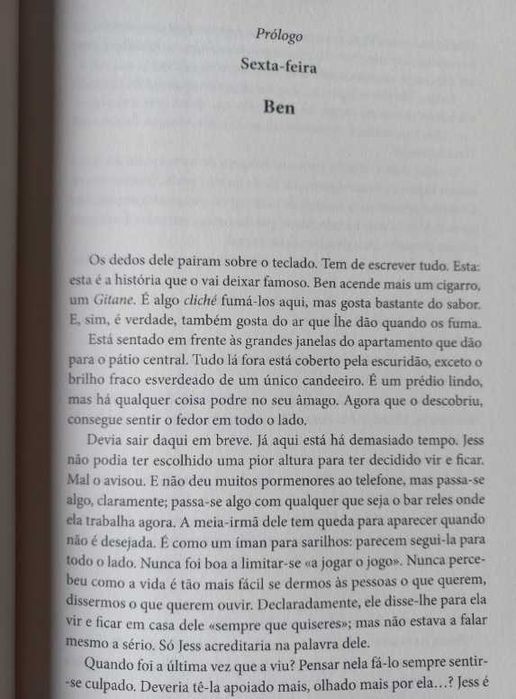 Prólogo

Sexta-feira

Ben

Os dedos dele pairam sobre o teclado. Tem de escrever tudo. Esta: esta é a história que o vai deixar famoso. Ben acende mais um cigarro, um Gitane. É algo cliché fumá-los aqui, mas gosta bastante do sabor. E, sim, é verdade, também gosta do ar que lhe dão quando os fuma.

Está sentado em frente às grandes janelas do apartamento que dão para o pátio central. Tudo lá fora está coberto pela escuridão, exceto o brilho fraco esverdeado de um único candeeiro. É um prédio lindo, mas há qualquer coisa podre no seu âmago. Agora que o descobriu, consegue sentir o fedor em todo o lado.

Devia sair daqui em breve. Já aqui está há demasiado tempo. Jess não podia ter escolhido uma pior altura para ter decidido vir e ficar. Mal o avisou. E não deu muitos pormenores ao telefone, mas passa-se algo, claramente; passa-se algo com qualquer que seja o bar reles onde ela trabalha agora. A meia-irmã dele tem queda para aparecer quando não é desejada. É como um íman para sarilhos: parecem segui-la para todo o lado. Nunca foi boa a limitar-se «a jogar o jogo». Nunca percebeu como a vida é tão mais fácil se dermos às pessoas o que querem, dissermos o que querem ouvir. Declaradamente, ele disse-lhe para ela vir e ficar em casa dele «sempre que quiseres»; mas não estava a falar mesmo a sério. Só Jess acreditaria na palavra dele.

Quando foi a última vez que a viu? Pensar nela fá-lo sempre sentir-se culpado. Deveria tê-la apoiado mais, olhado mais por ela...? Jess é